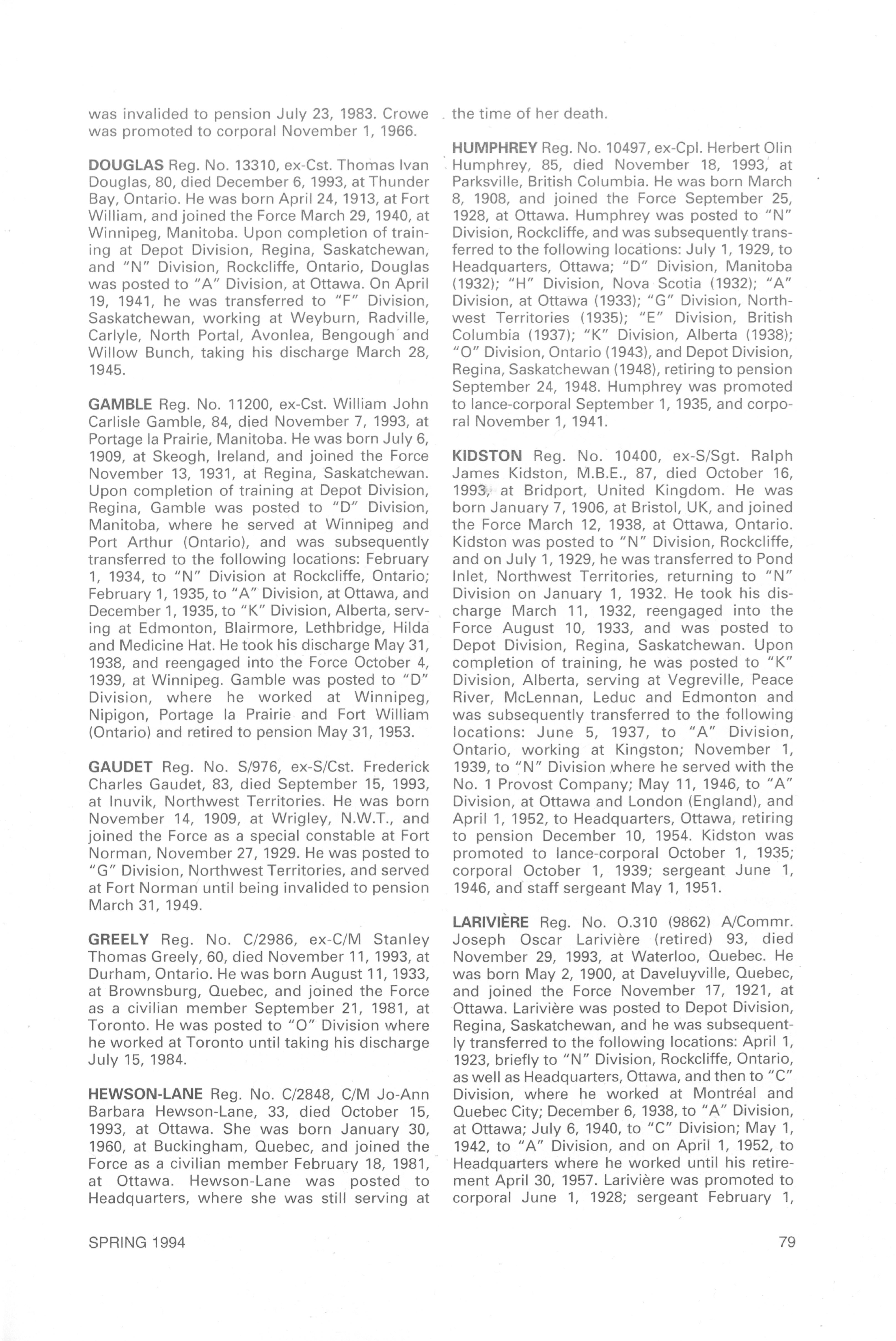 was invalided to pension July 23, 1983. Crowe was promoted to corporal November 1, 1966.

DOUGLAS Reg. No. 13310, ex-Cst. Thomas Ivan Douglas, 80, died December 6, 1993, at Thunder Bay, Ontario. He was born April 24, 1913, at Fort William, and joined the Force March 29, 1940, at Winnipeg, Manitoba. Upon completion of training at Depot Division, Regina, Saskatchewan, and "N" Division, Rockcliffe, Ontario, Douglas was posted to "A" Division, at Ottawa. On April 19, 1941, he was transferred to "F" Division, Saskatchewan, working at Weyburn, Radville, Carlyle, North Portal, Avonlea, Bengough and Willow Bunch, taking his discharge March 28, 1945.

GAMBLE Reg. No. 11200, ex-Cst. William John Carlisle Gamble, 84, died November 7, 1993, at Portage la Prairie, Manitoba. He was born July 6, 1909, at Skeogh, Ireland, and joined the Force November 13, 1931, at Regina, Saskatchewan. Upon completion of training at Depot Division, Regina, Gamble was posted to "D" Division, Manitoba, where he served at Winnipeg and Port Arthur (Ontario), and was subsequently transferred to the following locations: February 1, 1934, to "N" Division at Rockcliffe, Ontario; February 1, 1935, to "A" Division, at Ottawa, and December 1, 1935, to "K" Division, Alberta, serving at Edmonton, Blairmore, Lethbridge, Hilda and Medicine Hat. He took his discharge May 31, 1938, and reengaged into the Force October 4, 1939, at Winnipeg. Gamble was posted to "D" Division, where he worked at Winnipeg, Nipigon, Portage la Prairie and Fort William (Ontario) and retired to pension May 31, 1953.

GAUDET Reg. No. S/976, ex-S/Cst. Frederick Charles Gaudet, 83, died September 15, 1993, at Inuvik, Northwest Territories. He was born November 14, 1909, at Wrigley, N.W.T., and joined the Force as a special constable at Fort Norman, November 27, 1929. He was posted to "G" Division, Northwest Territories, and served at Fort Norman until being invalided to pension March 31, 1949.

GREELY Reg. No. C/2986, ex-C/M Stanley Thomas Greely, 60, died November 11, 1993, at Durham, Ontario. He was born August 11, 1933, at Brownsburg, Quebec, and joined the Force as a civilian member September 21, 1981, at Toronto. He was posted to "O" Division where he worked at Toronto until taking his discharge July 15, 1984.

HEWSON-LANE Reg. No. C/2848, C/M Jo-Ann Barbara Hewson-Lane, 33, died October 15, 1993, at Ottawa. She was born January 30, 1960, at Buckingham, Quebec, and joined the Force as a civilian member February 18, 1981, at Ottawa. Hewson-Lane was posted to Headquarters, where she was still serving at the time of her death.

HUMPHREY Reg. No. 10497, ex-Cpl. Herbert Olin Humphrey, 85, died November 18, 1993, at Parksville, British Columbia. He was born March 8, 1908, and joined the Force September 25, 1928, at Ottawa. Humphrey was posted to "N" Division, Rockcliffe, and was subsequently transferred to the following locations: July 1, 1929, to Headquarters, Ottawa; "D" Division, Manitoba (1932); "H" Division, Nova Scotia (1932); "A" Division, at Ottawa (1933); "G" Division, Northwest Territories (1935); "E" Division, British Columbia (1937); "K" Division, Alberta (1938); "O" Division, Ontario (1943), and Depot Division, Regina, Saskatchewan (1948), retiring to pension September 24, 1948. Humphrey was promoted to lance-corporal September 1, 1935, and corporal November 1, 1941.

KIDSTON Reg. No. 10400, ex-S/Sgt. Ralph James Kidston, M.B.E., 87, died October 16, 1993, at Bridport, United Kingdom. He was born January 7, 1906, at Bristol, UK, and joined the Force March 12, 1938, at Ottawa, Ontario. Kidston was posted to "N" Division, Rockcliffe, and on July 1, 1929, he was transferred to Pond Inlet, Northwest Territories, returning to "N" Division on January 1, 1932. He took his discharge March 11, 1932, reengaged into the Force August 10, 1933, and was posted to Depot Division, Regina, Saskatchewan. Upon completion of training, he was posted to "K" Division, Alberta, serving at Vegreville, Peace River, McLennan, Leduc and Edmonton and was subsequently transferred to the following locations: June 5, 1937, to "A" Division, Ontario, working at Kingston; November 1, 1939, to "N" Division where he served with the No. 1 Provost Company; May 11, 1946, to "A" Division, at Ottawa and London (England), and April 1, 1952, to Headquarters, Ottawa, retiring to pension December 10, 1954. Kidston was promoted to lance-corporal October 1, 1935; corporal October 1, 1939; sergeant June 1, 1946, and staff sergeant May 1, 1951.

LARIVIÈRE Reg. No. O.310 (9862) A/Commr. Joseph Oscar Larivière (retired) 93, died November 29, 1993, at Waterloo, Quebec. He was born May 2, 1900, at Daveluyville, Quebec, and joined the Force November 17, 1921, at Ottawa. Larivière was posted to Depot Division, Regina, Saskatchewan, and he was subsequently transferred to the following locations: April 1, 1923, briefly to "N" Division, Rockcliffe, Ontario, as well as Headquarters, Ottawa, and then to "C" Division, where he worked at Montréal and Quebec City; December 6, 1938, to "A" Division, at Ottawa; July 6, 1940, to "C" Division; May 1, 1942, to "A" Division, and on April 1, 1952, to Headquarters where he worked until his retirement April 30, 1957. Larivière was promoted to corporal June 1, 1928; sergeant February 1,

SPRING 1994

79